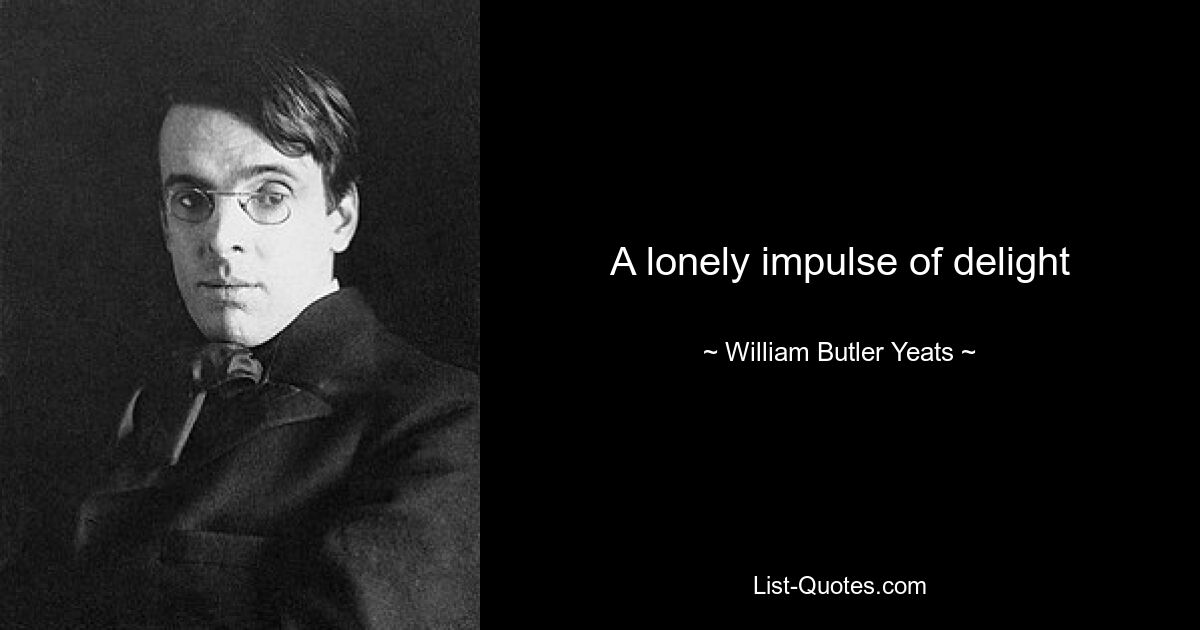 A lonely impulse of delight

~ William Butler Yeats ~

List-Quotes.com